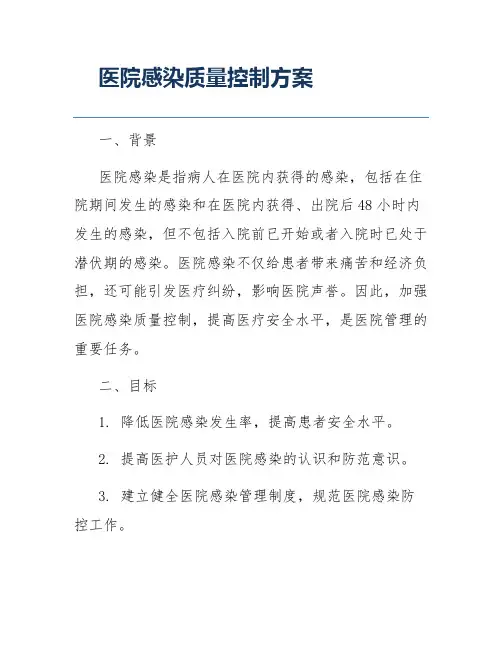 医院感染质量控制方案

一、背景

医院感染是指病人在医院内获得的感染，包括在住院期间发生的感染和在医院内获得、出院后48小时内发生的感染，但不包括入院前已开始或者入院时已处于潜伏期的感染。医院感染不仅给患者带来痛苦和经济负担，还可能引发医疗纠纷，影响医院声誉。因此，加强医院感染质量控制，提高医疗安全水平，是医院管理的重要任务。

二、目标

1. 降低医院感染发生率，提高患者安全水平。

2. 提高医护人员对医院感染的认识和防范意识。

3. 建立健全医院感染管理制度，规范医院感染防控工作。